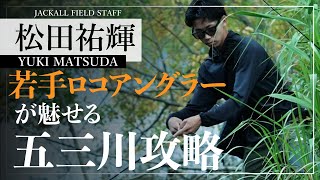 JACKALL FIELD STAFF

松田祐輝

YUKI MATSUDA

若手ロコアングラー

が魅せる

五三川攻略